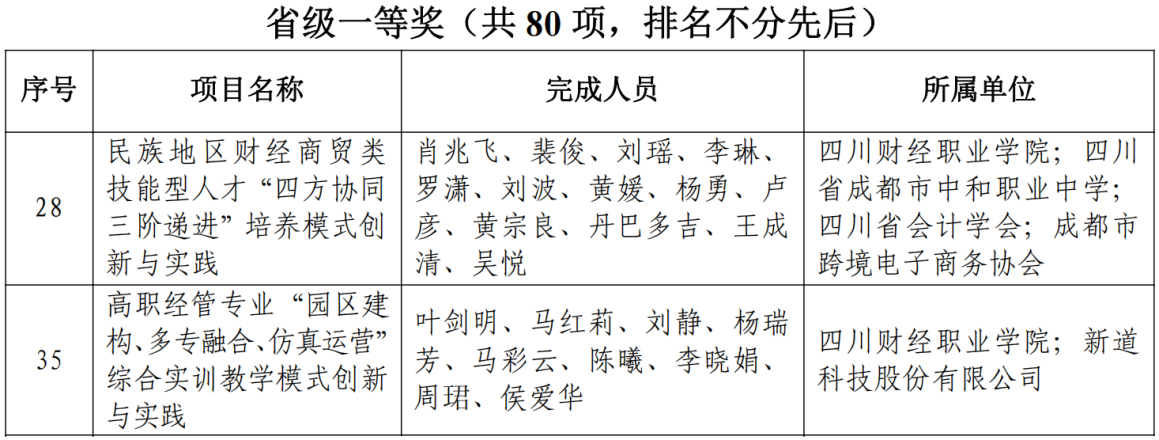 省级一等奖（共80项，排名不分先后）

| 序号 | 项目名称 | 完成人员 | 所属单位 |
|---|---|---|---|
| 28 | 民族地区财经商贸类技能型人才“四方协同三阶递进”培养模式创新与实践 | 肖兆飞、裴俊、刘瑶、李琳、罗潇、刘波、黄媛、杨勇、卢彦、黄宗良、丹巴多吉、王成清、吴悦 | 四川财经职业学院；四川省成都市中和职业中学；四川省会计学会；成都市跨境电子商务协会 |
| 35 | 高职经管专业“园区建构、多专融合、仿真运营”综合实训教学模式创新与实践 | 叶剑明、马红莉、刘静、杨瑞芳、马彩云、陈曦、李晓娟、周珺、侯爱华 | 四川财经职业学院；新道科技股份有限公司 |